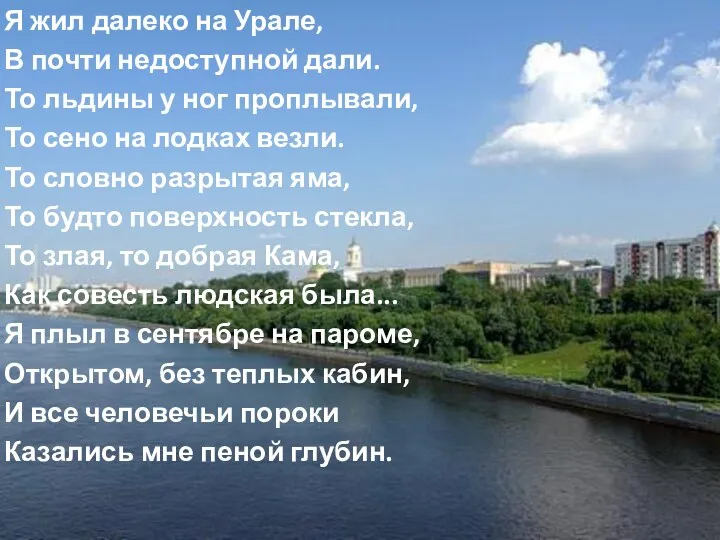 Я жил далеко на Урале,
В почти недоступной дали.
То льдины у ног проплывали,
То сено на лодках везли.
То словно разрытая яма,
То будто поверхность стекла,
То злая, то добрая Кама,
Как совесть людская была...
Я плыл в сентябре на пароме,
Открытом, без теплых кабин,
И все человечьи пороки
Казались мне пеной глубин.